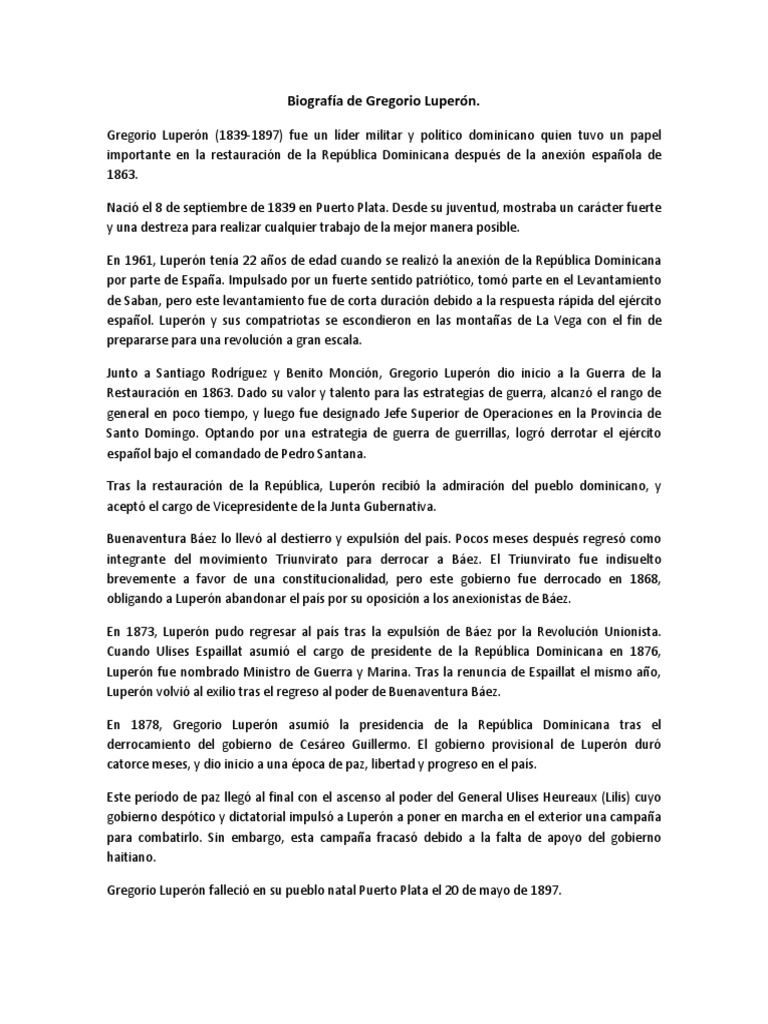 Biografía de Gregorio Luperón.

Gregorio Luperón (1839-1897) fue un líder militar y político dominicano quien tuvo un papel importante en la restauración de la República Dominicana después de la anexión española de 1863.

Nació el 8 de septiembre de 1839 en Puerto Plata. Desde su juventud, mostraba un carácter fuerte y una destreza para realizar cualquier trabajo de la mejor manera posible.

En 1961, Luperón tenía 22 años de edad cuando se realizó la anexión de la República Dominicana por parte de España. Impulsado por un fuerte sentido patriótico, tomó parte en el Levantamiento de Saban, pero este levantamiento fue de corta duración debido a la respuesta rápida del ejército español. Luperón y sus compatriotas se escondieron en las montañas de La Vega con el fin de prepararse para una revolución a gran escala.

Junto a Santiago Rodríguez y Benito Monción, Gregorio Luperón dio inicio a la Guerra de la Restauración en 1863. Dado su valor y talento para las estrategias de guerra, alcanzó el rango de general en poco tiempo, y luego fue designado Jefe Superior de Operaciones en la Provincia de Santo Domingo. Optando por una estrategia de guerra de guerrillas, logró derrotar el ejército español bajo el comandado de Pedro Santana.

Tras la restauración de la República, Luperón recibió la admiración del pueblo dominicano, y aceptó el cargo de Vicepresidente de la Junta Gubernativa.

Buenaventura Báez lo llevó al destierro y expulsión del país. Pocos meses después regresó como integrante del movimiento Triunvirato para derrocar a Báez. El Triunvirato fue indisuelto brevemente a favor de una constitucionalidad, pero este gobierno fue derrocado en 1868, obligando a Luperón abandonar el país por su oposición a los anexionistas de Báez.

En 1873, Luperón pudo regresar al país tras la expulsión de Báez por la Revolución Unionista. Cuando Ulises Espaillat asumió el cargo de presidente de la República Dominicana en 1876, Luperón fue nombrado Ministro de Guerra y Marina. Tras la renuncia de Espaillat el mismo año, Luperón volvió al exilio tras el regreso al poder de Buenaventura Báez.

En 1878, Gregorio Luperón asumió la presidencia de la República Dominicana tras el derrocamiento del gobierno de Cesáreo Guillermo. El gobierno provisional de Luperón duró catorce meses, y dio inicio a una época de paz, libertad y progreso en el país.

Este período de paz llegó al final con el ascenso al poder del General Ulises Heureaux (Lilis) cuyo gobierno despótico y dictatorial impulsó a Luperón a poner en marcha en el exterior una campaña para combatirlo. Sin embargo, esta campaña fracasó debido a la falta de apoyo del gobierno haitiano.

Gregorio Luperón falleció en su pueblo natal Puerto Plata el 20 de mayo de 1897.